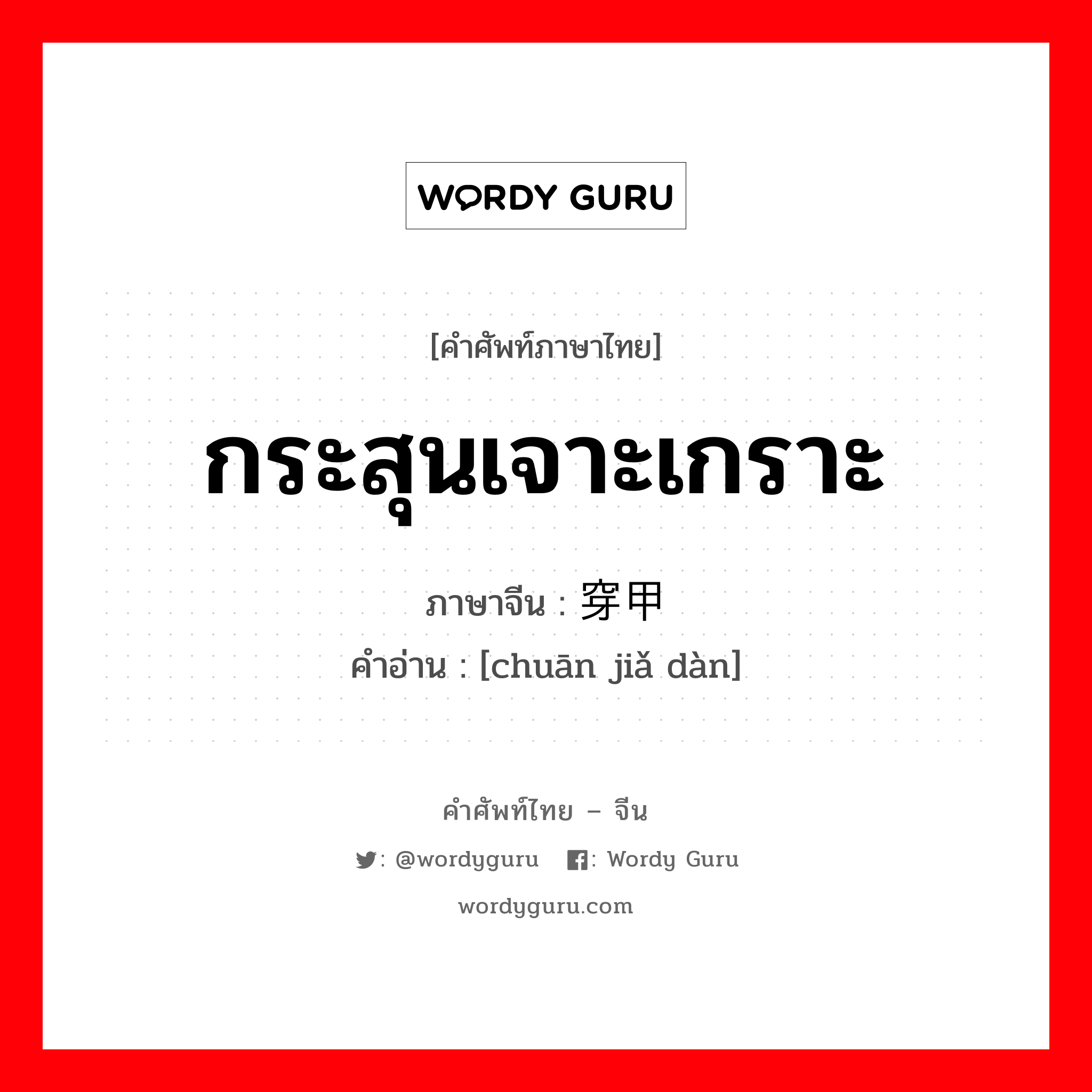 WORDY GURU

[คำศัพท์ภาษาไทย]

กระสุนเจาะเกราะ

ภาษาจีน : 穿甲

คำอ่าน : [chuān jiǎ dàn]

คำศัพท์ไทย – จีน

: @wordyguru : Wordy Guru

wordyguru.com